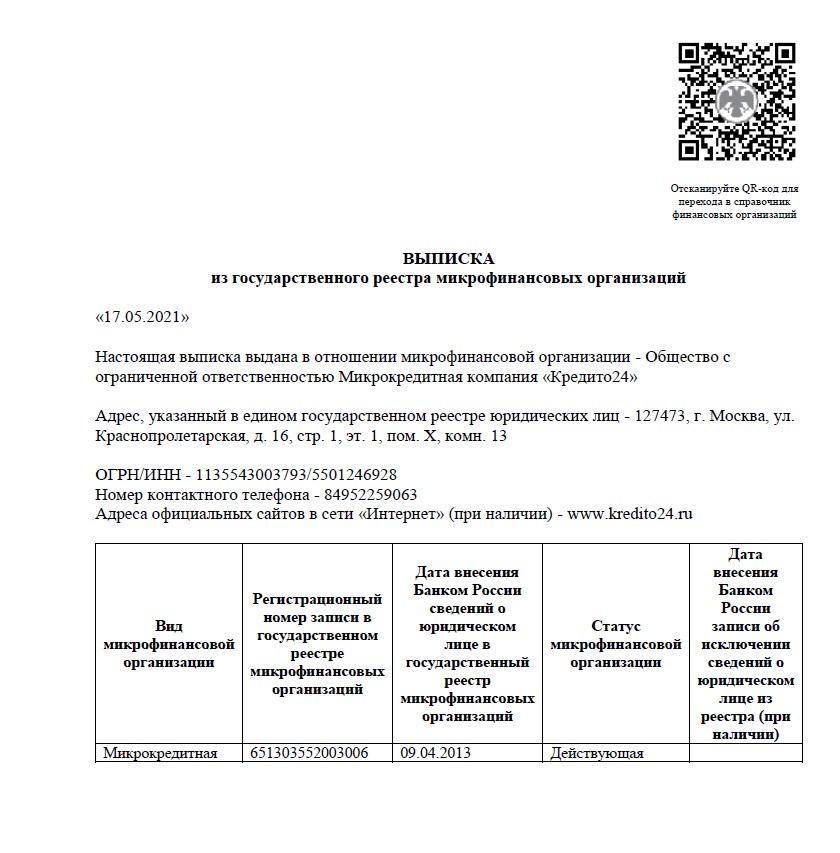 Отсканируйте QR-код для перехода в справочник финансовых организаций

ВЫПИСКА
из государственного реестра микрофинансовых организаций

«17.05.2021»

Настоящая выписка выдана в отношении микрофинансовой организации - Общество с ограниченной ответственностью Микрокредитная компания «Кредито24»

Адрес, указанный в едином государственном реестре юридических лиц - 127473, г. Москва, ул. Краснопролетарская, д. 16, стр. 1, эт. 1, пом. X, комн. 13

ОГРН/ИНН - 1135543003793/5501246928
Номер контактного телефона - 84952259063
Адреса официальных сайтов в сети «Интернет» (при наличии) - www.kredito24.ru

| Вид микрофинансовой организации | Регистрационный номер записи в государственном реестре микрофинансовых организаций | Дата внесения Банком России сведений о юридическом лице в государственный реестр микрофинансовых организаций | Статус микрофинансовой организации | Дата внесения Банком России записи об исключении сведений о юридическом лице из реестра (при наличии) |
|---|---|---|---|---|
| Микрокредитная | 651303552003006 | 09.04.2013 | Действующая | |